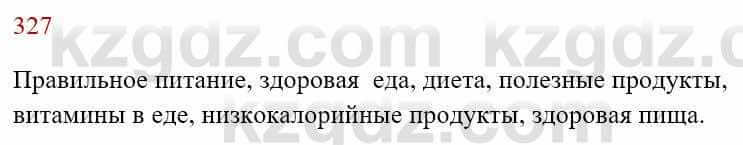 327

kzgdz.com kzgdz.c

Правильное питание, здоровая еда, диета, полезные продукты, витамины в еде, низкокалорийные продукты, здоровая пища.

kzgdz.com